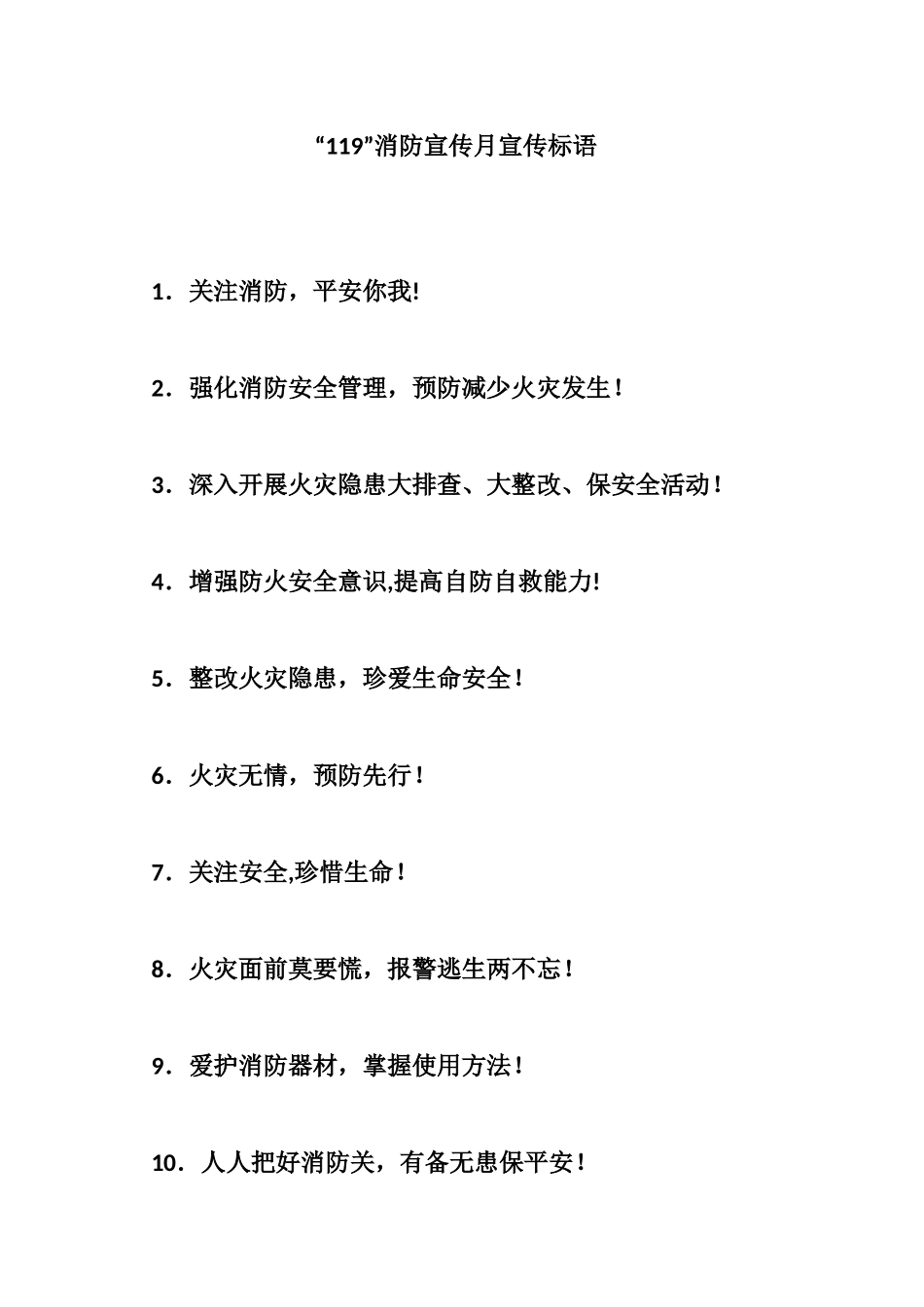 “119”消防宣传月宣传标语

1．关注消防，平安你我!

2．强化消防安全管理，预防减少火灾发生！

3．深入开展火灾隐患大排查、大整改、保安全活动！

4．增强防火安全意识,提高自防自救能力!

5．整改火灾隐患，珍爱生命安全！

6．火灾无情，预防先行！

7．关注安全,珍惜生命！

8．火灾面前莫要慌，报警逃生两不忘！

9．爱护消防器材，掌握使用方法！

10．人人把好消防关，有备无患保平安！